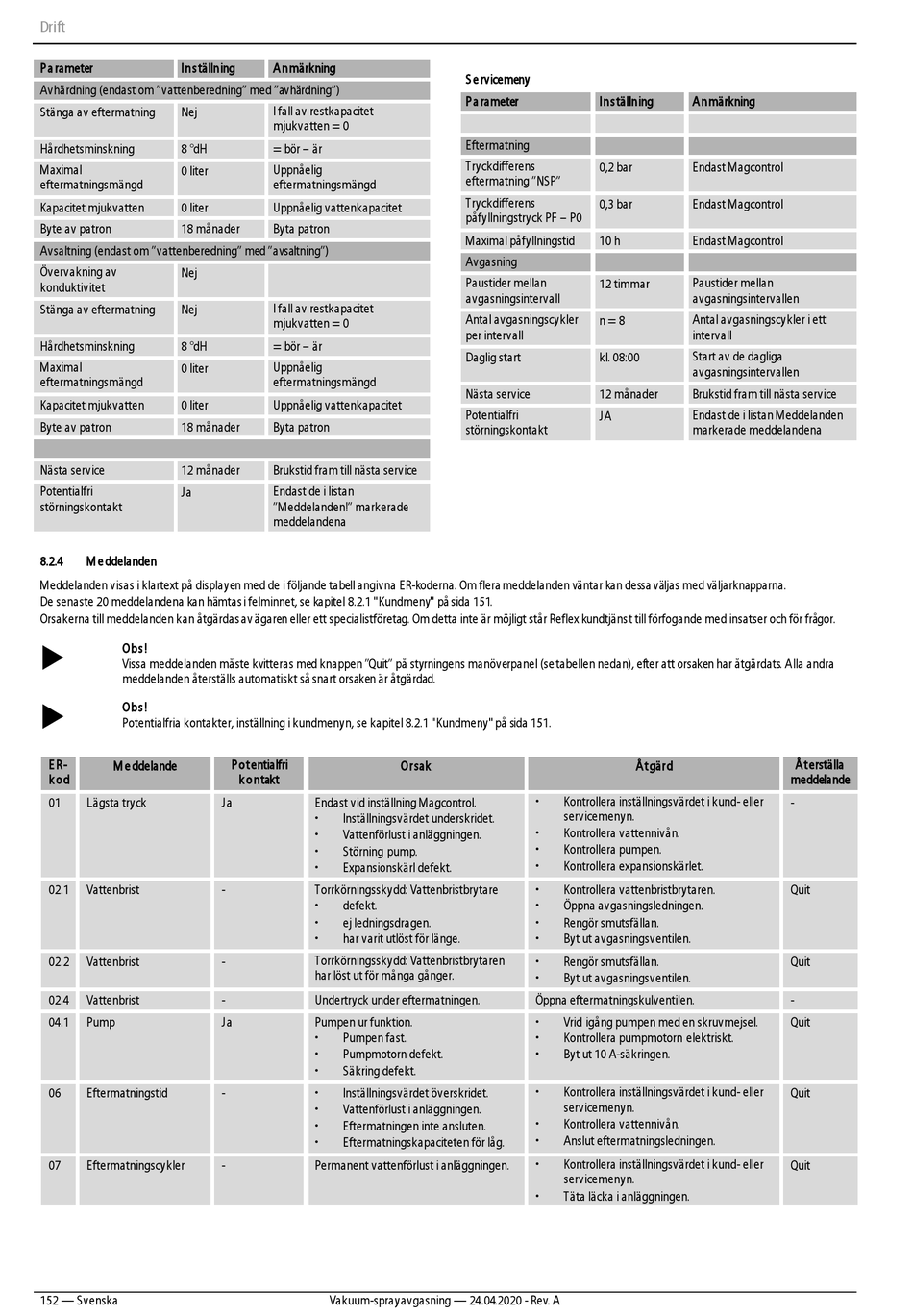 Drift

| Parameter | Inställning | Anmärkning |
|---|---|---|
| Avhärdning (endast om "vattenberedning" med "avhärdning") | | |
| Stänga av eftermatning | Nej | I fall av restkapacitet mjukvatten = 0 |
| Hårdhetsminskning | 8 °dH | = bör – är |
| Maximal eftermatningsmängd | 0 liter | Uppnåelig eftermatningsmängd |
| Kapacitet mjukvatten | 0 liter | Uppnåelig vattenkapacitet |
| Byte av patron | 18 månader | Byta patron |
| Avsaltning (endast om "vattenberedning" med "avsaltning") | | |
| Övervakning av konduktivitet | Nej | |
| Stänga av eftermatning | Nej | I fall av restkapacitet mjukvatten = 0 |
| Hårdhetsminskning | 8 °dH | = bör – är |
| Maximal eftermatningsmängd | 0 liter | Uppnåelig eftermatningsmängd |
| Kapacitet mjukvatten | 0 liter | Uppnåelig vattenkapacitet |
| Byte av patron | 18 månader | Byta patron |
| | | |
| Nästa service | 12 månader | Brukstid fram till nästa service |
| Potentialfri störningskontakt | Ja | Endast de i listan "Meddelanden!" markerade meddelandena |

Servicemeny

| Parameter | Inställning | Anmärkning |
|---|---|---|
| | | |
| Eftermatning | | |
| Tryckdifferens eftermatning "NSP" | 0,2 bar | Endast Magcontrol |
| Tryckdifferens påfyllningstryck PF – P0 | 0,3 bar | Endast Magcontrol |
| Maximal påfyllningstid | 10 h | Endast Magcontrol |
| Avgasning | | |
| Paustider mellan avgasningsintervall | 12 timmar | Paustider mellan avgasningsintervallen |
| Antal avgasningscykler per intervall | n = 8 | Antal avgasningscykler i ett intervall |
| Daglig start | kl. 08:00 | Start av de dagliga avgasningsintervallen |
| Nästa service | 12 månader | Brukstid fram till nästa service |
| Potentialfri störningskontakt | JA | Endast de i listan Meddelanden markerade meddelandena |

8.2.4 Meddelanden

Meddelanden visas i klartext på displayen med de i följande tabell angivna ER-koderna. Om flera meddelanden väntar kan dessa väljas med väljarknapparna.
De senaste 20 meddelandena kan hämtas i felminnet, se kapitel 8.2.1 "Kundmeny" på sida 151.
Orsakerna till meddelanden kan åtgärdas av ägaren eller ett specialistföretag. Om detta inte är möjligt står Reflex kundtjänst till förfogande med insatser och för frågor.

Obs!
Vissa meddelanden måste kvitteras med knappen "Quit" på styrningens manöverpanel (se tabellen nedan), efter att orsaken har åtgärdats. Alla andra meddelanden återställs automatiskt så snart orsaken är åtgärdad.

Obs!
Potentialfria kontakter, inställning i kundmenyn, se kapitel 8.2.1 "Kundmeny" på sida 151.

| ER-kod | Meddelande | Potentialfri kontakt | Orsak | Åtgärd | Återställa meddelande |
|---|---|---|---|---|---|
| 01 | Lägsta tryck | Ja | Endast vid inställning Magcontrol. • Inställningsvärdet underskridet. • Vattenförlust i anläggningen. • Störning pump. • Expansionskärl defekt. | • Kontrollera inställningsvärdet i kund- eller servicemenyn. • Kontrollera vattennivån. • Kontrollera pumpen. • Kontrollera expansionskärlet. | - |
| 02.1 | Vattenbrist | - | Torrkörningsskydd: Vattenbristbrytare • defekt. • ej ledningsdragen. • har varit utlöst för länge. | • Kontrollera vattenbristbrytaren. • Öppna avgasningsledningen. • Rengör smutsfällan. • Byt ut avgasningsventilen. | Quit |
| 02.2 | Vattenbrist | - | Torrkörningsskydd: Vattenbristbrytaren har löst ut för många gånger. | • Rengör smutsfällan. • Byt ut avgasningsventilen. | Quit |
| 02.4 | Vattenbrist | - | Undertryck under eftermatningen. | Öppna eftermatningskulventilen. | - |
| 04.1 | Pump | Ja | Pumpen ur funktion. • Pumpen fast. • Pumpmotorn defekt. • Säkring defekt. | • Vrid igång pumpen med en skruvmejsel. • Kontrollera pumpmotorn elektriskt. • Byt ut 10 A-säkringen. | Quit |
| 06 | Eftermatningstid | - | • Inställningsvärdet överskridet. • Vattenförlust i anläggningen. • Eftermatningen inte ansluten. • Eftermatningskapaciteten för låg. | • Kontrollera inställningsvärdet i kund- eller servicemenyn. • Kontrollera vattennivån. • Anslut eftermatningsledningen. | Quit |
| 07 | Eftermatningscykler | - | Permanent vattenförlust i anläggningen. | • Kontrollera inställningsvärdet i kund- eller servicemenyn. • Täta läcka i anläggningen. | Quit |

152 — Svenska
Vakuum-sprayavgasning — 24.04.2020 - Rev. A